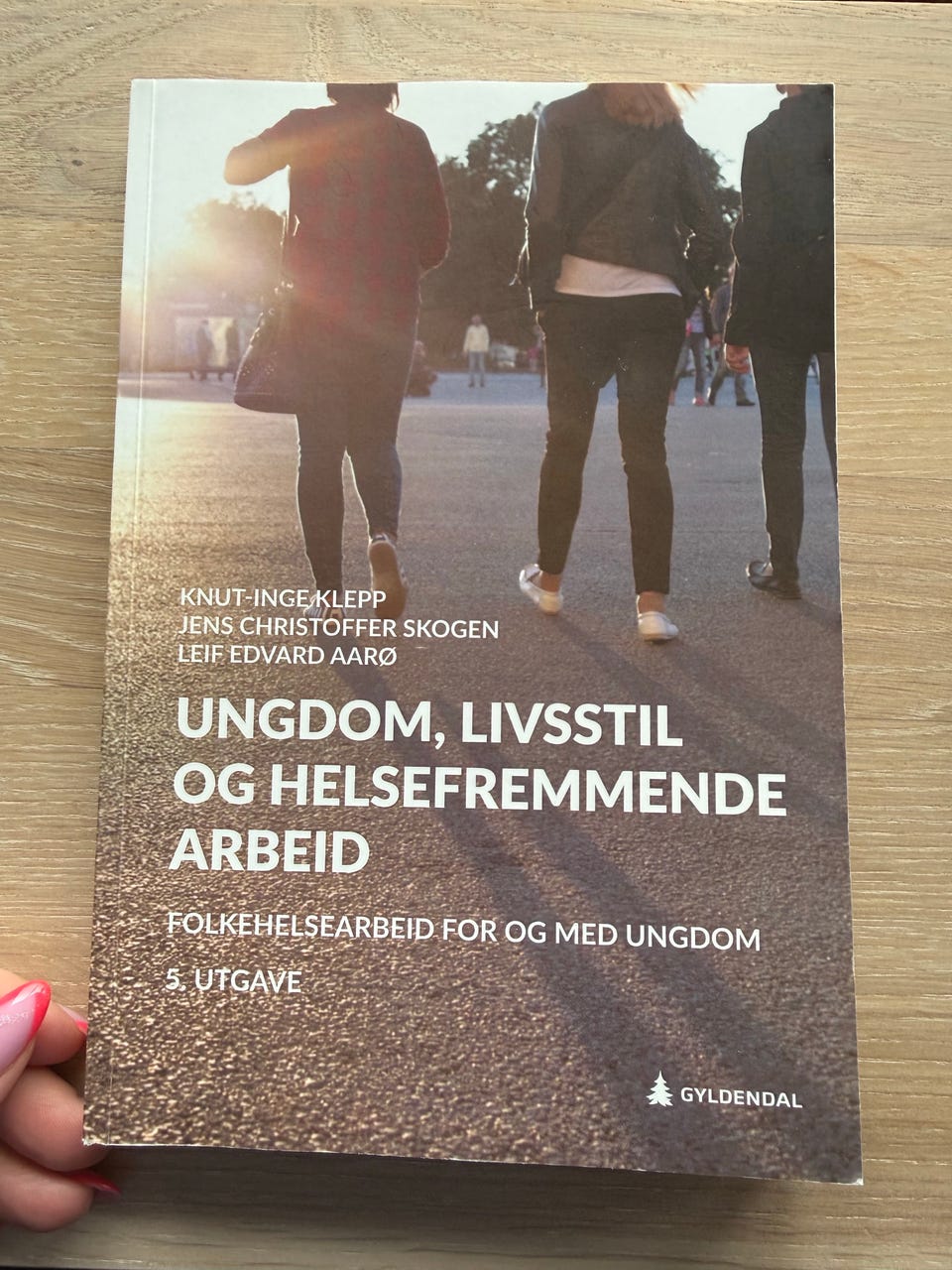 KNUT-INGE KLEPP
JENS CHRISTOFFER SKOGEN
LEIF EDVARD AARØ

UNGDOM, LIVSSTIL OG HELSEFREMMENDE ARBEID

FOLKEHELSEARBEID FOR OG MED UNGDOM

5. UTGAVE

GYLDENDAL